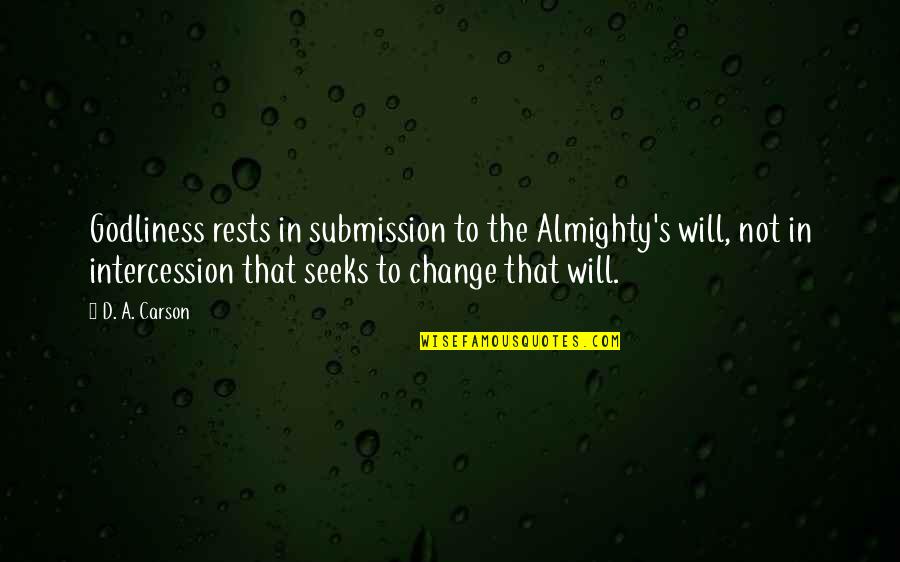 Godliness rests in submission to the Almighty's will, not in intercession that seeks to change that will.

D. A. Carson

WISEFAMOUSQUOTES.COM